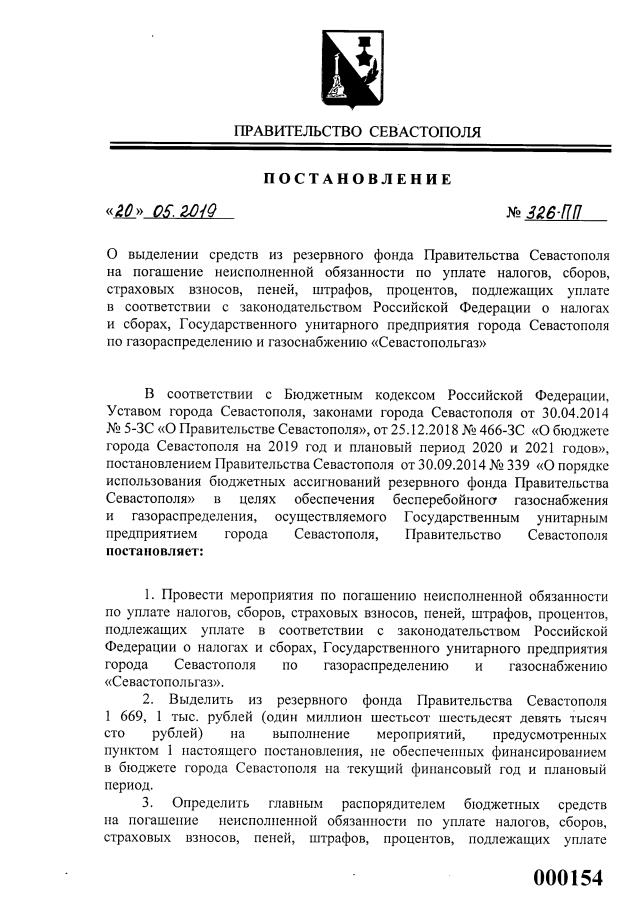 ПРАВИТЕЛЬСТВО СЕВАСТОПОЛЯ

ПОСТАНОВЛЕНИЕ

«20» 05. 2019 № 326-ПП

О выделении средств из резервного фонда Правительства Севастополя на погашение неисполненной обязанности по уплате налогов, сборов, страховых взносов, пеней, штрафов, процентов, подлежащих уплате в соответствии с законодательством Российской Федерации о налогах и сборах, Государственного унитарного предприятия города Севастополя по газораспределению и газоснабжению «Севастопольгаз»

В соответствии с Бюджетным кодексом Российской Федерации, Уставом города Севастополя, законами города Севастополя от 30.04.2014 № 5-ЗС «О Правительстве Севастополя», от 25.12.2018 № 466-ЗС «О бюджете города Севастополя на 2019 год и плановый период 2020 и 2021 годов», постановлением Правительства Севастополя от 30.09.2014 № 339 «О порядке использования бюджетных ассигнований резервного фонда Правительства Севастополя» в целях обеспечения бесперебойного газоснабжения и газораспределения, осуществляемого Государственным унитарным предприятием города Севастополя, Правительство Севастополя постановляет:

1. Провести мероприятия по погашению неисполненной обязанности по уплате налогов, сборов, страховых взносов, пеней, штрафов, процентов, подлежащих уплате в соответствии с законодательством Российской Федерации о налогах и сборах, Государственного унитарного предприятия города Севастополя по газораспределению и газоснабжению «Севастопольгаз».

2. Выделить из резервного фонда Правительства Севастополя 1 669, 1 тыс. рублей (один миллион шестьсот шестьдесят девять тысяч сто рублей) на выполнение мероприятий, предусмотренных пунктом 1 настоящего постановления, не обеспеченных финансированием в бюджете города Севастополя на текущий финансовый год и плановый период.

3. Определить главным распорядителем бюджетных средств на погашение неисполненной обязанности по уплате налогов, сборов, страховых взносов, пеней, штрафов, процентов, подлежащих уплате

000154